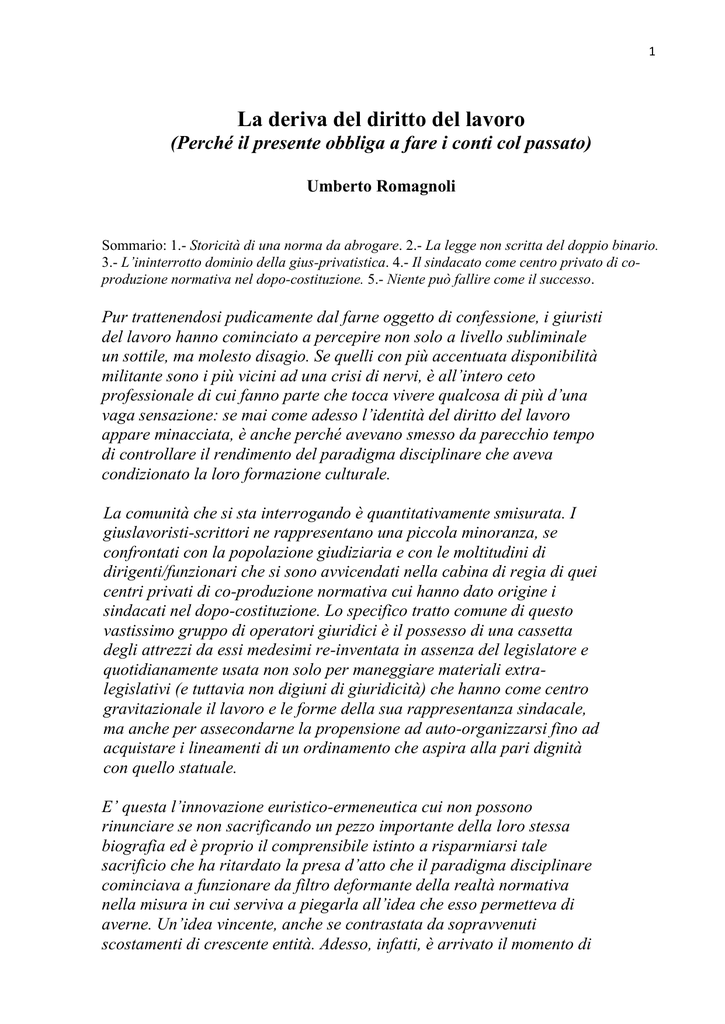 1

La deriva del diritto del lavoro
(Perché il presente obbliga a fare i conti col passato)

Umberto Romagnoli

Sommario: 1.- Storicità di una norma da abrogare. 2.- La legge non scritta del doppio binario. 3.- L'ininterrotto dominio della gius-privatistica. 4.- Il sindacato come centro privato di co-produzione normativa nel dopo-costituzione. 5.- Niente può fallire come il successo.

Pur trattenendosi pudicamente dal farne oggetto di confessione, i giuristi del lavoro hanno cominciato a percepire non solo a livello subliminale un sottile, ma molesto disagio. Se quelli con più accentuata disponibilità militante sono i più vicini ad una crisi di nervi, è all'intero ceto professionale di cui fanno parte che tocca vivere qualcosa di più d'una vaga sensazione: se mai come adesso l'identità del diritto del lavoro appare minacciata, è anche perché avevano smesso da parecchio tempo di controllare il rendimento del paradigma disciplinare che aveva condizionato la loro formazione culturale.

La comunità che si sta interrogando è quantitativamente smisurata. I giuslavoristi-scrittori ne rappresentano una piccola minoranza, se confrontati con la popolazione giudiziaria e con le moltitudini di dirigenti/funzionari che si sono avvicendati nella cabina di regia di quei centri privati di co-produzione normativa cui hanno dato origine i sindacati nel dopo-costituzione. Lo specifico tratto comune di questo vastissimo gruppo di operatori giuridici è il possesso di una cassetta degli attrezzi da essi medesimi re-inventata in assenza del legislatore e quotidianamente usata non solo per maneggiare materiali extra-legislativi (e tuttavia non digiuni di giuridicità) che hanno come centro gravitazionale il lavoro e le forme della sua rappresentanza sindacale, ma anche per assecondarne la propensione ad auto-organizzarsi fino ad acquistare i lineamenti di un ordinamento che aspira alla pari dignità con quello statuale.

E' questa l'innovazione euristico-ermeneutica cui non possono rinunciare se non sacrificando un pezzo importante della loro stessa biografia ed è proprio il comprensibile istinto a risparmiarsi tale sacrificio che ha ritardato la presa d'atto che il paradigma disciplinare cominciava a funzionare da filtro deformante della realtà normativa nella misura in cui serviva a piegarla all'idea che esso permetteva di averne. Un'idea vincente, anche se contrastata da sopravvenuti scostamenti di crescente entità. Adesso, infatti, è arrivato il momento di